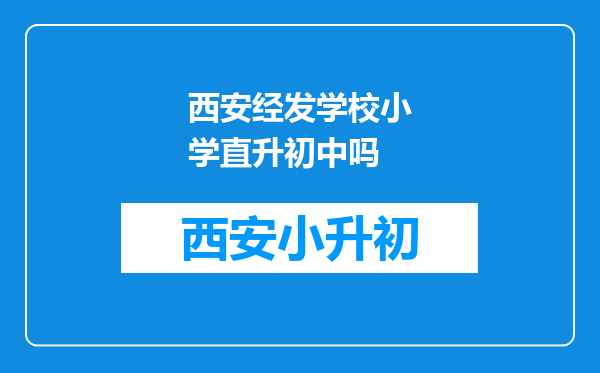 西安经发学校小学直升初中吗

西安小升初